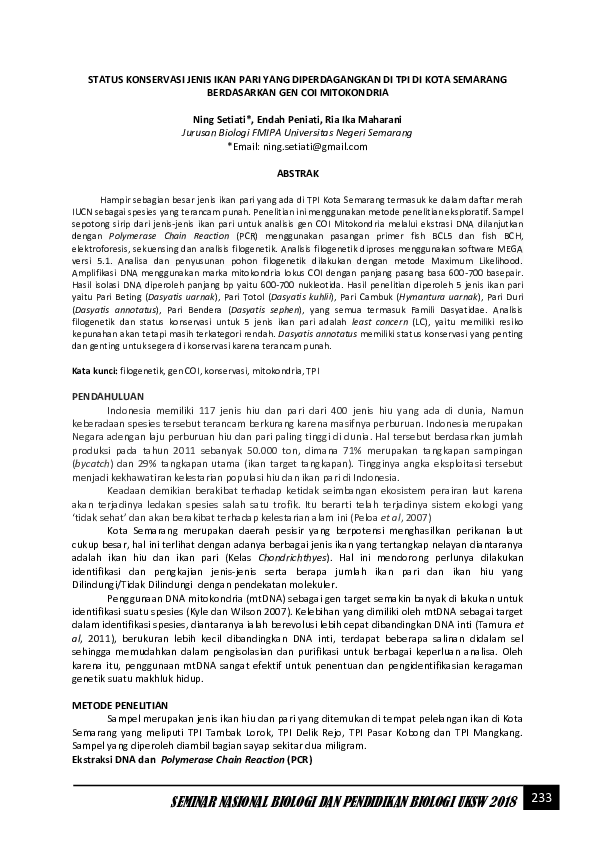 STATUS KONSERVASI JENIS IKAN PARI YANG DIPERDAGANGKAN DI TPI DI KOTA SEMARANG BERDASARKAN GEN COI MITOKONDRIA

Ning Setiati*, Endah Peniati, Ria Ika Maharani
Jurusan Biologi FMIPA Universitas Negeri Semarang
*Email: ning.setiati@gmail.com

ABSTRAK

Hampir sebagian besar jenis ikan pari yang ada di TPI Kota Semarang termasuk ke dalam daftar merah IUCN sebagai spesies yang terancam punah. Penelitian ini menggunakan metode penelitian eksploratif. Sampel sepotong sirip dari jenis-jenis ikan pari untuk analisis gen COI Mitokondria melalui ekstrasi DNA dilanjutkan dengan Polymerase Chain Reaction (PCR) menggunakan pasangan primer fish BCL5 dan fish BCH, elektroforesis, sekuensing dan analisis filogenetik. Analisis filogenetik diproses menggunakan software MEGA versi 5.1. Analisa dan penyusunan pohon filogenetik dilakukan dengan metode Maximum Likelihood. Amplifikasi DNA menggunakan marka mitokondria lokus COI dengan panjang pasang basa 600-700 basepair. Hasil isolasi DNA diperoleh panjang bp yaitu 600-700 nukleotida. Hasil penelitian diperoleh 5 jenis ikan pari yaitu Pari Beting (Dasyatis uarnak), Pari Totol (Dasyatis kuhlii), Pari Cambuk (Hymantura uarnak), Pari Duri (Dasyatis annotatus), Pari Bendera (Dasyatis sephen), yang semua termasuk Famili Dasyatidae. Analisis filogenetik dan status konservasi untuk 5 jenis ikan pari adalah least concern (LC), yaitu memiliki resiko kepunahan akan tetapi masih terkategori rendah. Dasyatis annotatus memiliki status konservasi yang penting dan genting untuk segera di konservasi karena terancam punah.

Kata kunci: filogenetik, gen COI, konservasi, mitokondria, TPI

PENDAHULUAN

Indonesia memiliki 117 jenis hiu dan pari dari 400 jenis hiu yang ada di dunia, Namun keberadaan spesies tersebut terancam berkurang karena masifnya perburuan. Indonesia merupakan Negara adengan laju perburuan hiu dan pari paling tinggi di dunia. Hal tersebut berdasarkan jumlah produksi pada tahun 2011 sebanyak 50.000 ton, dimana 71% merupakan tangkapan sampingan (bycatch) dan 29% tangkapan utama (ikan target tangkapan). Tingginya angka eksploitasi tersebut menjadi kekhawatiran kelestarian populasi hiu dan ikan pari di Indonesia.

Keadaan demikian berakibat terhadap ketidak seimbangan ekosistem perairan laut karena akan terjadinya ledakan spesies salah satu trofik. Itu berarti telah terjadinya sistem ekologi yang 'tidak sehat' dan akan berakibat terhadap kelestarian alam ini (Peloa et al, 2007)

Kota Semarang merupakan daerah pesisir yang berpotensi menghasilkan perikanan laut cukup besar, hal ini terlihat dengan adanya berbagai jenis ikan yang tertangkap nelayan diantaranya adalah ikan hiu dan ikan pari (Kelas Chondrichthyes). Hal ini mendorong perlunya dilakukan identifikasi dan pengkajian jenis-jenis serta berapa jumlah ikan pari dan ikan hiu yang Dilindungi/Tidak Dilindungi dengan pendekatan molekuler.

Penggunaan DNA mitokondria (mtDNA) sebagai gen target semakin banyak di lakukan untuk identifikasi suatu spesies (Kyle dan Wilson 2007). Kelebihan yang dimiliki oleh mtDNA sebagai target dalam identifikasi spesies, diantaranya ialah berevolusi lebih cepat dibandingkan DNA inti (Tamura et al, 2011), berukuran lebih kecil dibandingkan DNA inti, terdapat beberapa salinan didalam sel sehingga memudahkan dalam pengisolasian dan purifikasi untuk berbagai keperluan analisa. Oleh karena itu, penggunaan mtDNA sangat efektif untuk penentuan dan pengidentifikasian keragaman genetik suatu makhluk hidup.

METODE PENELITIAN

Sampel merupakan jenis ikan hiu dan pari yang ditemukan di tempat pelelangan ikan di Kota Semarang yang meliputi TPI Tambak Lorok, TPI Delik Rejo, TPI Pasar Kobong dan TPI Mangkang. Sampel yang diperoleh diambil bagian sayap sekitar dua miligram.
Ekstraksi DNA dan Polymerase Chain Reaction (PCR)

SEMINAR NASIONAL BIOLOGI DAN PENDIDIKAN BIOLOGI UKSW 2018 233